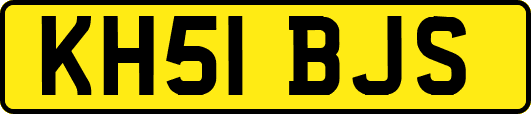 KH51 BJS